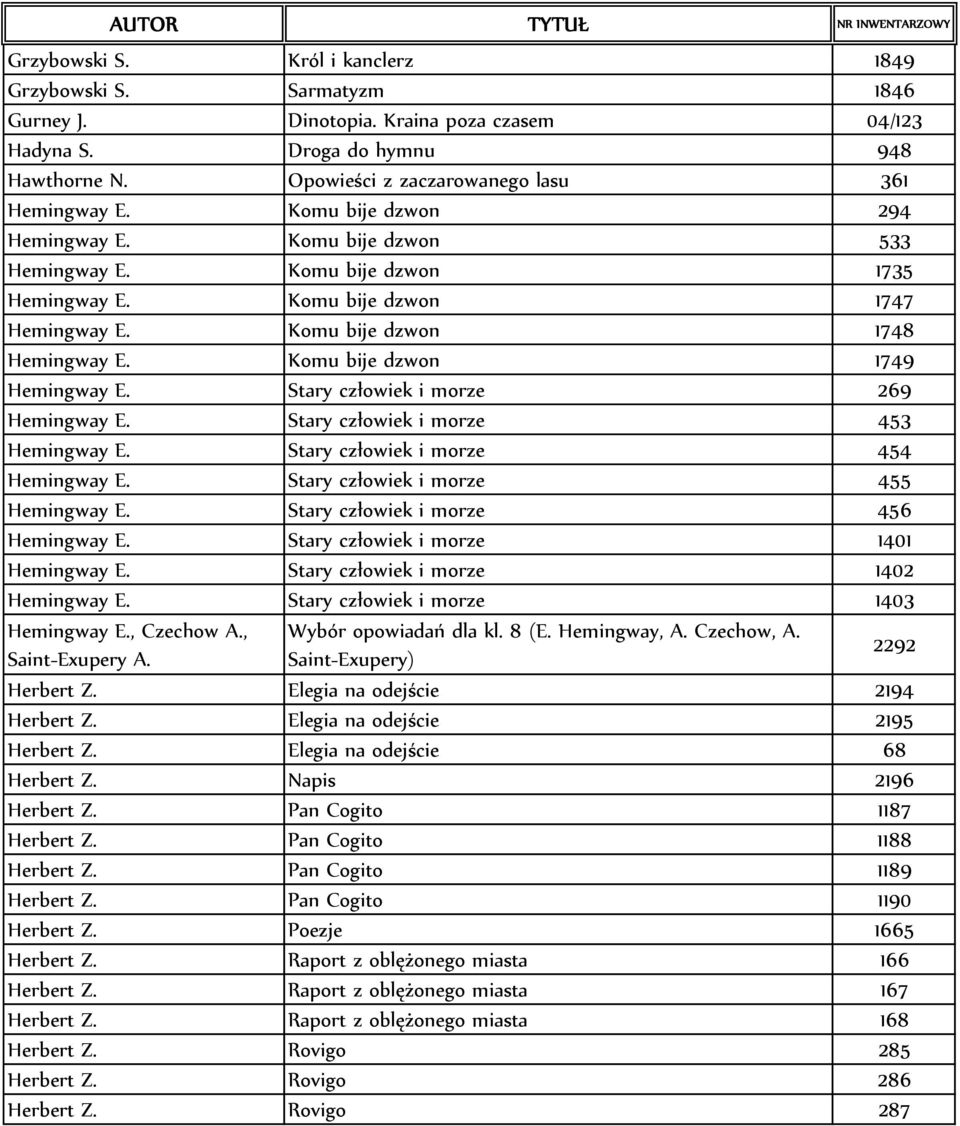 | AUTOR | TYTUŁ | NR INWENTARZOWY |
|---|---|---|
| Grzybowski S. | Król i kanclerz | 1849 |
| Grzybowski S. | Sarmatyzm | 1846 |
| Gurney J. | Dinotopia. Kraina poza czasem | 04/123 |
| Hadyna S. | Droga do hymnu | 948 |
| Hawthorne N. | Opowieści z zaczarowanego lasu | 361 |
| Hemingway E. | Komu bije dzwon | 294 |
| Hemingway E. | Komu bije dzwon | 533 |
| Hemingway E. | Komu bije dzwon | 1735 |
| Hemingway E. | Komu bije dzwon | 1747 |
| Hemingway E. | Komu bije dzwon | 1748 |
| Hemingway E. | Komu bije dzwon | 1749 |
| Hemingway E. | Stary człowiek i morze | 269 |
| Hemingway E. | Stary człowiek i morze | 453 |
| Hemingway E. | Stary człowiek i morze | 454 |
| Hemingway E. | Stary człowiek i morze | 455 |
| Hemingway E. | Stary człowiek i morze | 456 |
| Hemingway E. | Stary człowiek i morze | 1401 |
| Hemingway E. | Stary człowiek i morze | 1402 |
| Hemingway E. | Stary człowiek i morze | 1403 |
| Hemingway E., Czechow A., Saint-Exupery A. | Wybór opowiadań dla kl. 8 (E. Hemingway, A. Czechow, A. Saint-Exupery) | 2292 |
| Herbert Z. | Elegia na odejście | 2194 |
| Herbert Z. | Elegia na odejście | 2195 |
| Herbert Z. | Elegia na odejście | 68 |
| Herbert Z. | Napis | 2196 |
| Herbert Z. | Pan Cogito | 1187 |
| Herbert Z. | Pan Cogito | 1188 |
| Herbert Z. | Pan Cogito | 1189 |
| Herbert Z. | Pan Cogito | 1190 |
| Herbert Z. | Poezje | 1665 |
| Herbert Z. | Raport z oblężonego miasta | 166 |
| Herbert Z. | Raport z oblężonego miasta | 167 |
| Herbert Z. | Raport z oblężonego miasta | 168 |
| Herbert Z. | Rovigo | 285 |
| Herbert Z. | Rovigo | 286 |
| Herbert Z. | Rovigo | 287 |